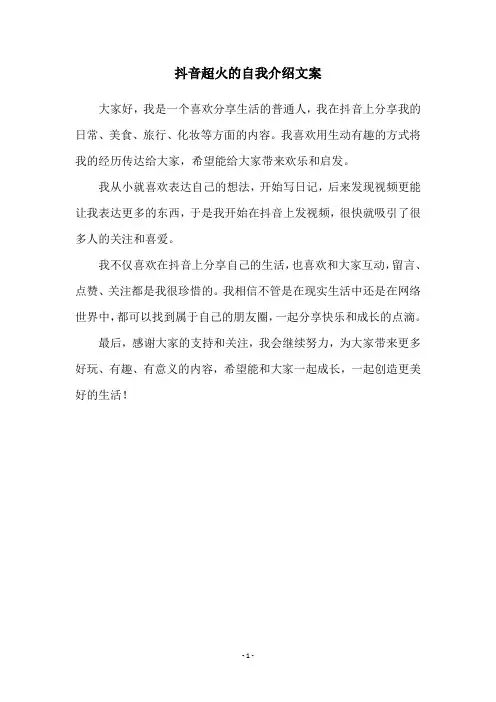 抖音超火的自我介绍文案

大家好，我是一个喜欢分享生活的普通人，我在抖音上分享我的日常、美食、旅行、化妆等方面的内容。我喜欢用生动有趣的方式将我的经历传达给大家，希望能给大家带来欢乐和启发。

我从小就喜欢表达自己的想法，开始写日记，后来发现视频更能让我表达更多的东西，于是我开始在抖音上发视频，很快就吸引了很多人的关注和喜爱。

我不仅喜欢在抖音上分享自己的生活，也喜欢和大家互动，留言、点赞、关注都是我很珍惜的。我相信不管是在现实生活中还是在网络世界中，都可以找到属于自己的朋友圈，一起分享快乐和成长的点滴。

最后，感谢大家的支持和关注，我会继续努力，为大家带来更多好玩、有趣、有意义的内容，希望能和大家一起成长，一起创造更美好的生活！

- 1 -